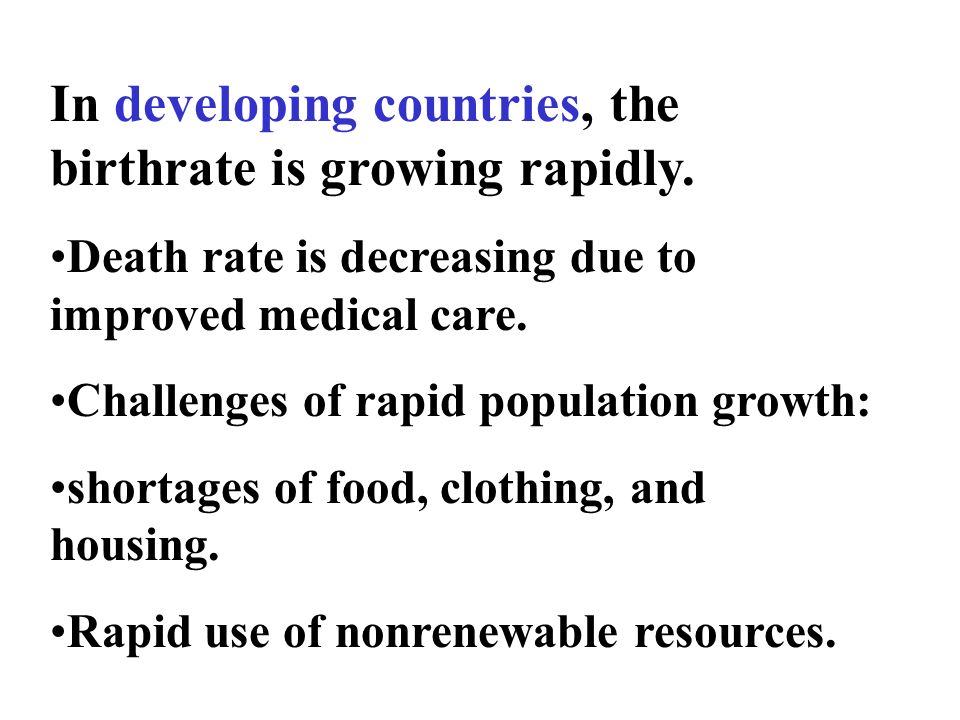 In developing countries, the birthrate is growing rapidly.

•Death rate is decreasing due to improved medical care.

•Challenges of rapid population growth:

•shortages of food, clothing, and housing.

•Rapid use of nonrenewable resources.